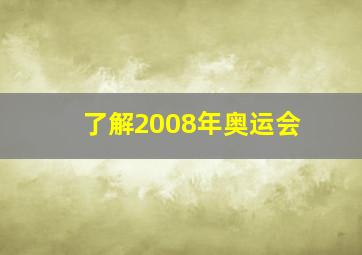 了解2008年奥运会